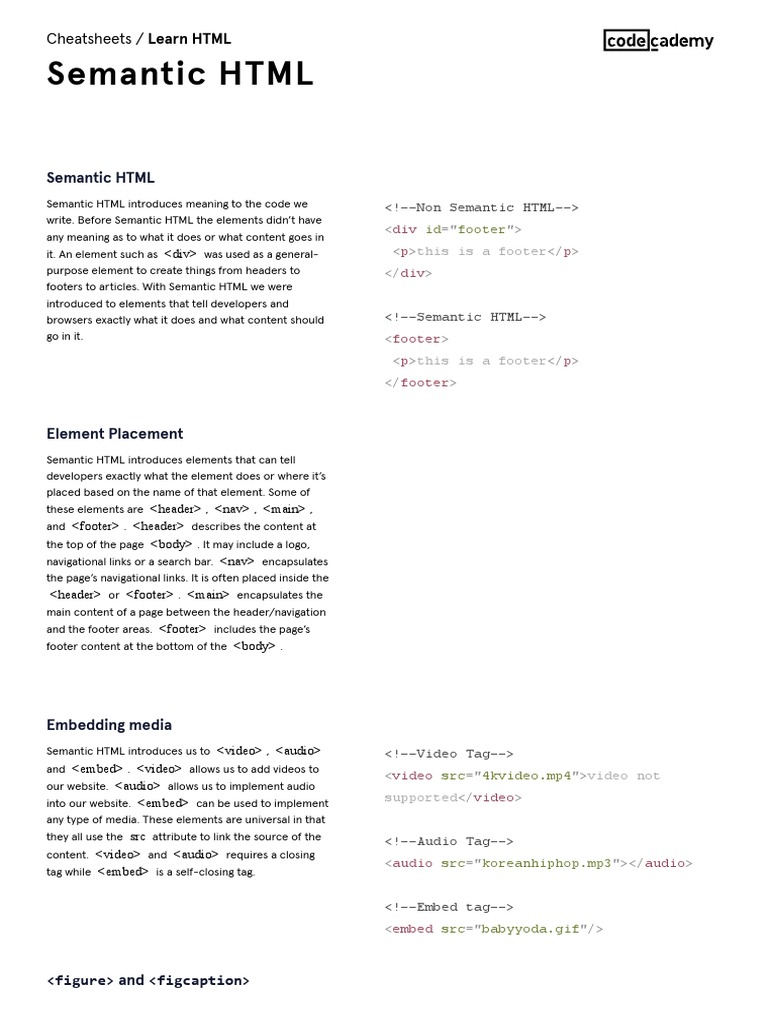 Cheatsheets / Learn HTML

codecademy

Semantic HTML

Semantic HTML

Semantic HTML introduces meaning to the code we write. Before Semantic HTML the elements didn't have any meaning as to what it does or what content goes in it. An element such as <div> was used as a general-purpose element to create things from headers to footers to articles. With Semantic HTML we were introduced to elements that tell developers and browsers exactly what it does and what content should go in it.

<!--Non Semantic HTML-->
<div id="footer">
 <p>this is a footer</p>
</div>

<!--Semantic HTML-->
<footer>
 <p>this is a footer</p>
</footer>

Element Placement

Semantic HTML introduces elements that can tell developers exactly what the element does or where it's placed based on the name of that element. Some of these elements are <header> , <nav> , <main> , and <footer> . <header> describes the content at the top of the page <body> . It may include a logo, navigational links or a search bar. <nav> encapsulates the page's navigational links. It is often placed inside the <header> or <footer> . <main> encapsulates the main content of a page between the header/navigation and the footer areas. <footer> includes the page's footer content at the bottom of the <body> .

Embedding media

Semantic HTML introduces us to <video> , <audio> and <embed> . <video> allows us to add videos to our website. <audio> allows us to implement audio into our website. <embed> can be used to implement any type of media. These elements are universal in that they all use the src attribute to link the source of the content. <video> and <audio> requires a closing tag while <embed> is a self-closing tag.

<!--Video Tag-->
<video src="4kvideo.mp4">video not supported</video>

<!--Audio Tag-->
<audio src="koreanhiphop.mp3"></audio>

<!--Embed tag-->
<embed src="babyyoda.gif"/>

<figure> and <figcaption>